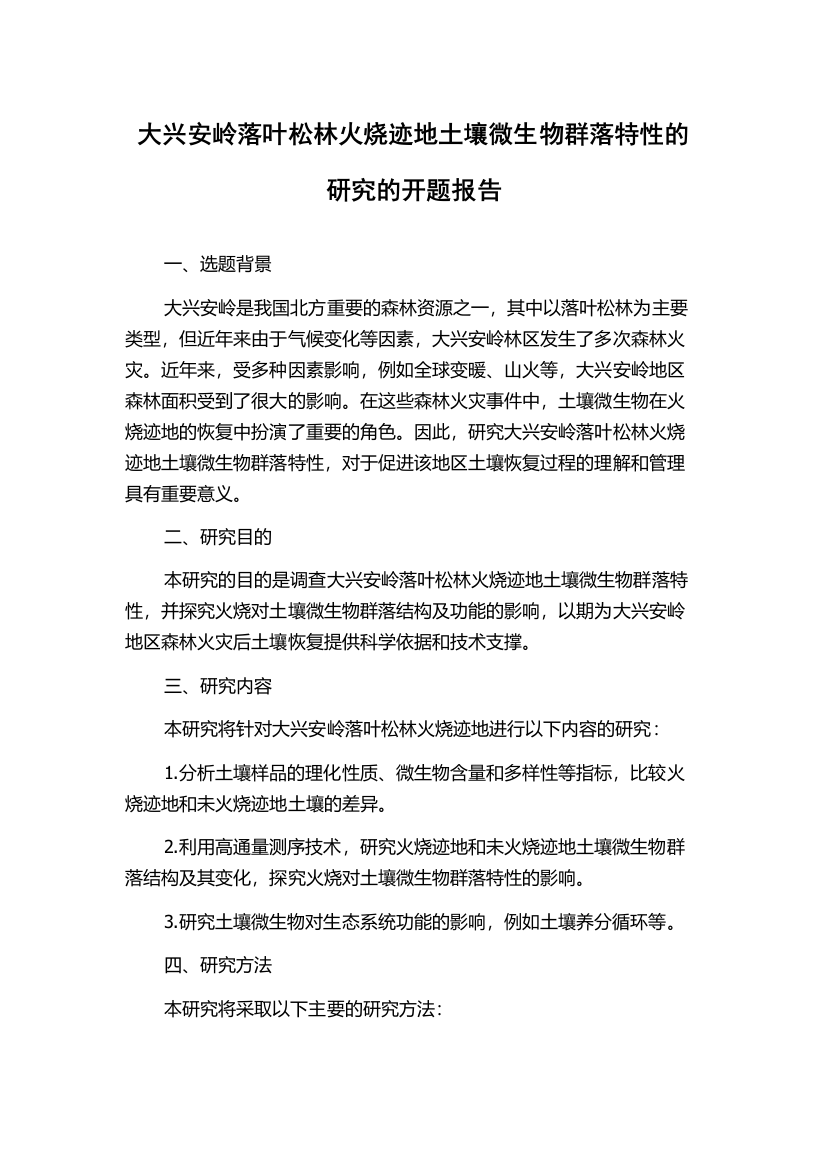 大兴安岭落叶松林火烧迹地土壤微生物群落特性的研究的开题报告

一、选题背景

大兴安岭是我国北方重要的森林资源之一，其中以落叶松林为主要类型，但近年来由于气候变化等因素，大兴安岭林区发生了多次森林火灾。近年来，受多种因素影响，例如全球变暖、山火等，大兴安岭地区森林面积受到了很大的影响。在这些森林火灾事件中，土壤微生物在火烧迹地的恢复中扮演了重要的角色。因此，研究大兴安岭落叶松林火烧迹地土壤微生物群落特性，对于促进该地区土壤恢复过程的理解和管理具有重要意义。

二、研究目的

本研究的目的是调查大兴安岭落叶松林火烧迹地土壤微生物群落特性，并探究火烧对土壤微生物群落结构及功能的影响，以期为大兴安岭地区森林火灾后土壤恢复提供科学依据和技术支撑。

三、研究内容

本研究将针对大兴安岭落叶松林火烧迹地进行以下内容的研究：

1.分析土壤样品的理化性质、微生物含量和多样性等指标，比较火烧迹地和未火烧迹地土壤的差异。

2.利用高通量测序技术，研究火烧迹地和未火烧迹地土壤微生物群落结构及其变化，探究火烧对土壤微生物群落特性的影响。

3.研究土壤微生物对生态系统功能的影响，例如土壤养分循环等。

四、研究方法

本研究将采取以下主要的研究方法：